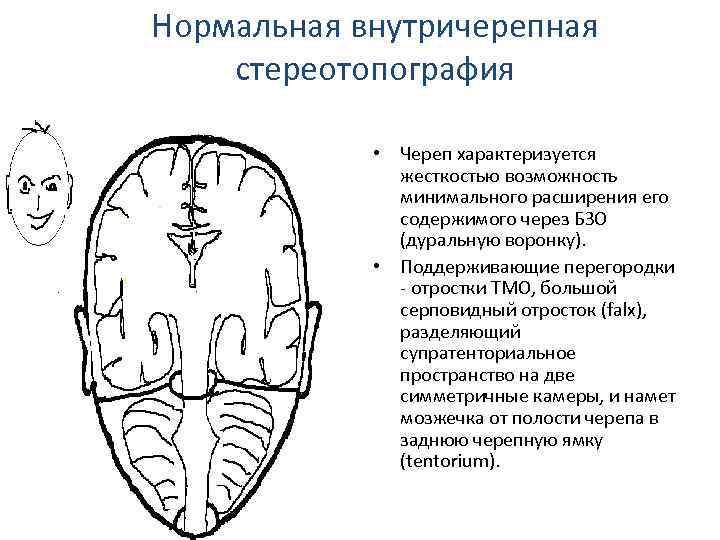 Нормальная внутричерепная стереотопография

• Череп характеризуется жесткостью возможность минимального расширения его содержимого через БЗО (дуральную воронку).

• Поддерживающие перегородки - отростки ТМО, большой серповидный отросток (falx), разделяющий супратенториальное пространство на две симметричные камеры, и намет мозжечка от полости черепа в заднюю черепную ямку (tentorium).